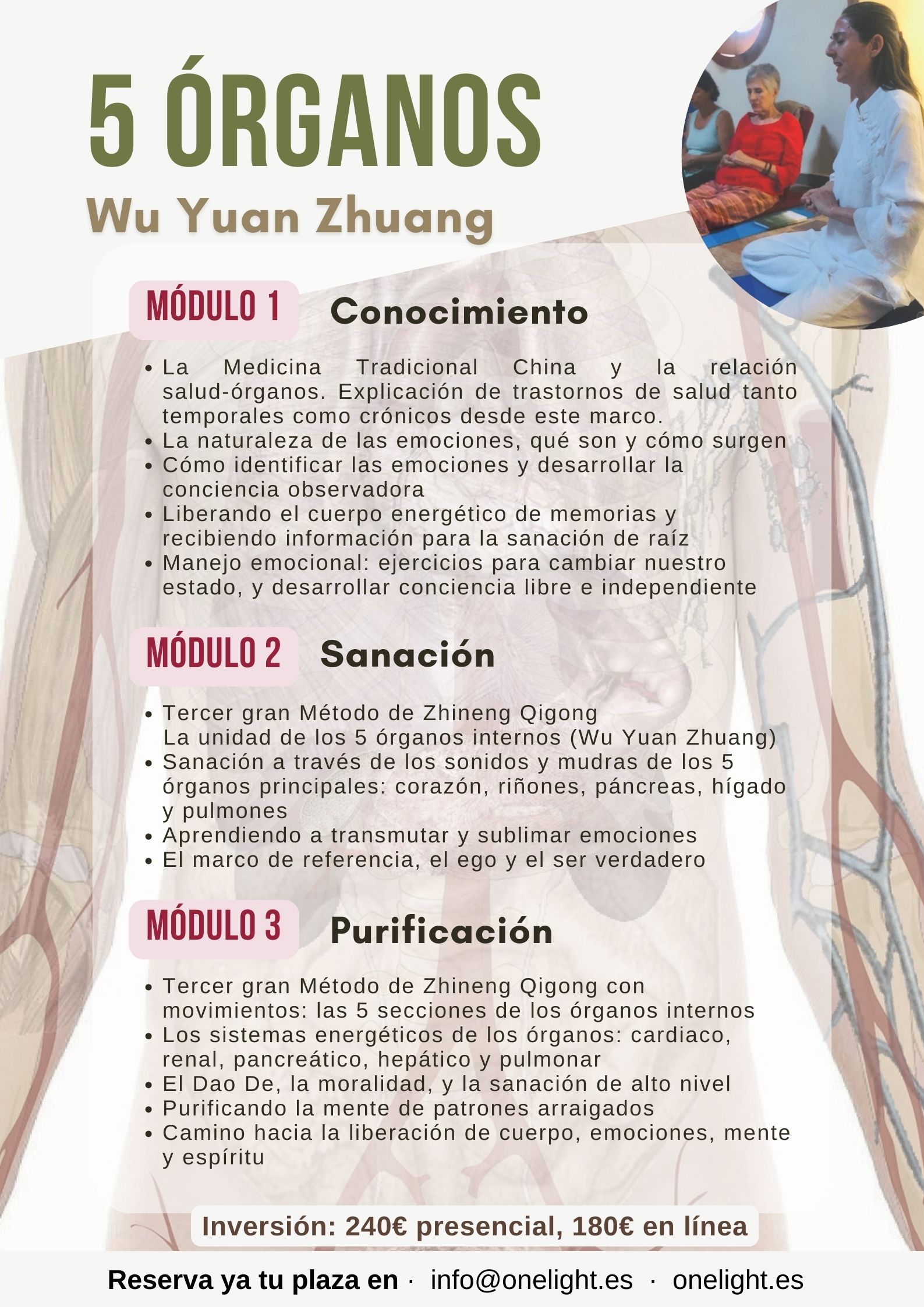 5 ÓRGANOS
Wu Yuan Zhuang

MÓDULO 1 Conocimiento

• La Medicina Tradicional China y la relación salud-órganos. Explicación de trastornos de salud tanto temporales como crónicos desde este marco.
• La naturaleza de las emociones, qué son y cómo surgen
• Cómo identificar las emociones y desarrollar la conciencia observadora
• Liberando el cuerpo energético de memorias y recibiendo información para la sanación de raíz
• Manejo emocional: ejercicios para cambiar nuestro estado, y desarrollar conciencia libre e independiente

MÓDULO 2 Sanación

• Tercer gran Método de Zhineng Qigong
La unidad de los 5 órganos internos (Wu Yuan Zhuang)
• Sanación a través de los sonidos y mudras de los 5 órganos principales: corazón, riñones, páncreas, hígado y pulmones
• Aprendiendo a transmutar y sublimar emociones
• El marco de referencia, el ego y el ser verdadero

MÓDULO 3 Purificación

• Tercer gran Método de Zhineng Qigong con movimientos: las 5 secciones de los órganos internos
• Los sistemas energéticos de los órganos: cardiaco, renal, pancreático, hepático y pulmonar
• El Dao De, la moralidad, y la sanación de alto nivel
• Purificando la mente de patrones arraigados
• Camino hacia la liberación de cuerpo, emociones, mente y espíritu

Inversión: 240€ presencial, 180€ en línea

Reserva ya tu plaza en · info@onelight.es · onelight.es